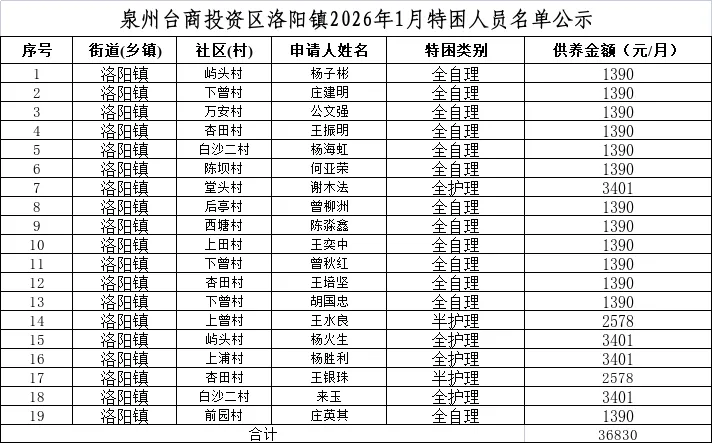 泉州台商投资区洛阳镇2026年1月特困人员名单公示

| 序号 | 街道(乡镇) | 社区(村) | 申请人姓名 | 特困类别 | 供养金额（元/月） |
|---|---|---|---|---|---|
| 1 | 洛阳镇 | 屿头村 | 杨子彬 | 全自理 | 1390 |
| 2 | 洛阳镇 | 下曾村 | 庄建明 | 全自理 | 1390 |
| 3 | 洛阳镇 | 万安村 | 公文强 | 全自理 | 1390 |
| 4 | 洛阳镇 | 杏田村 | 王振明 | 全自理 | 1390 |
| 5 | 洛阳镇 | 白沙二村 | 杨海虹 | 全自理 | 1390 |
| 6 | 洛阳镇 | 陈坝村 | 何亚荣 | 全自理 | 1390 |
| 7 | 洛阳镇 | 堂头村 | 谢木法 | 全护理 | 3401 |
| 8 | 洛阳镇 | 后亭村 | 曾柳洲 | 全自理 | 1390 |
| 9 | 洛阳镇 | 西塘村 | 陈淼鑫 | 全自理 | 1390 |
| 10 | 洛阳镇 | 上田村 | 王奕中 | 全自理 | 1390 |
| 11 | 洛阳镇 | 下曾村 | 曾秋红 | 全自理 | 1390 |
| 12 | 洛阳镇 | 杏田村 | 王培坚 | 全自理 | 1390 |
| 13 | 洛阳镇 | 下曾村 | 胡国忠 | 全自理 | 1390 |
| 14 | 洛阳镇 | 上曾村 | 王水良 | 半护理 | 2578 |
| 15 | 洛阳镇 | 屿头村 | 杨火生 | 全护理 | 3401 |
| 16 | 洛阳镇 | 上浦村 | 杨胜利 | 全护理 | 3401 |
| 17 | 洛阳镇 | 杏田村 | 王银珠 | 半护理 | 2578 |
| 18 | 洛阳镇 | 白沙二村 | 来玉 | 全护理 | 3401 |
| 19 | 洛阳镇 | 前园村 | 庄英其 | 全自理 | 1390 |
| 合计 | | | | | 36830 |